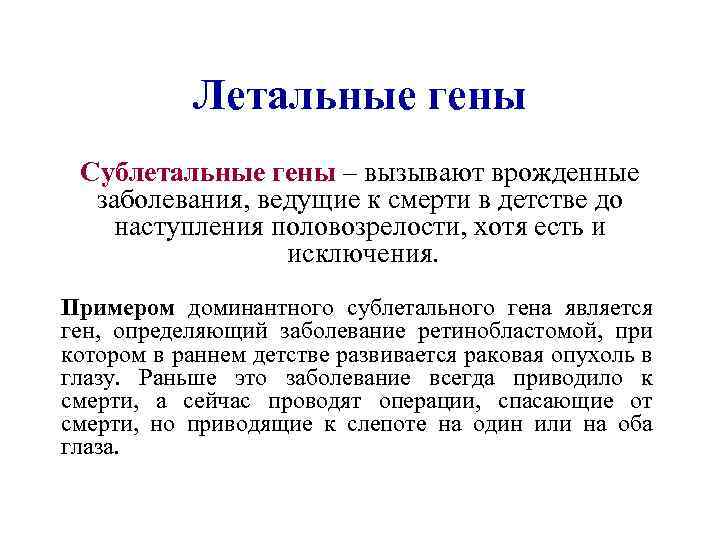 Летальные гены

Сублетальные гены – вызывают врожденные заболевания, ведущие к смерти в детстве до наступления половозрелости, хотя есть и исключения.

Примером доминантного сублетального гена является ген, определяющий заболевание ретинобластомой, при котором в раннем детстве развивается раковая опухоль в глазу. Раньше это заболевание всегда приводило к смерти, а сейчас проводят операции, спасающие от смерти, но приводящие к слепоте на один или на оба глаза.